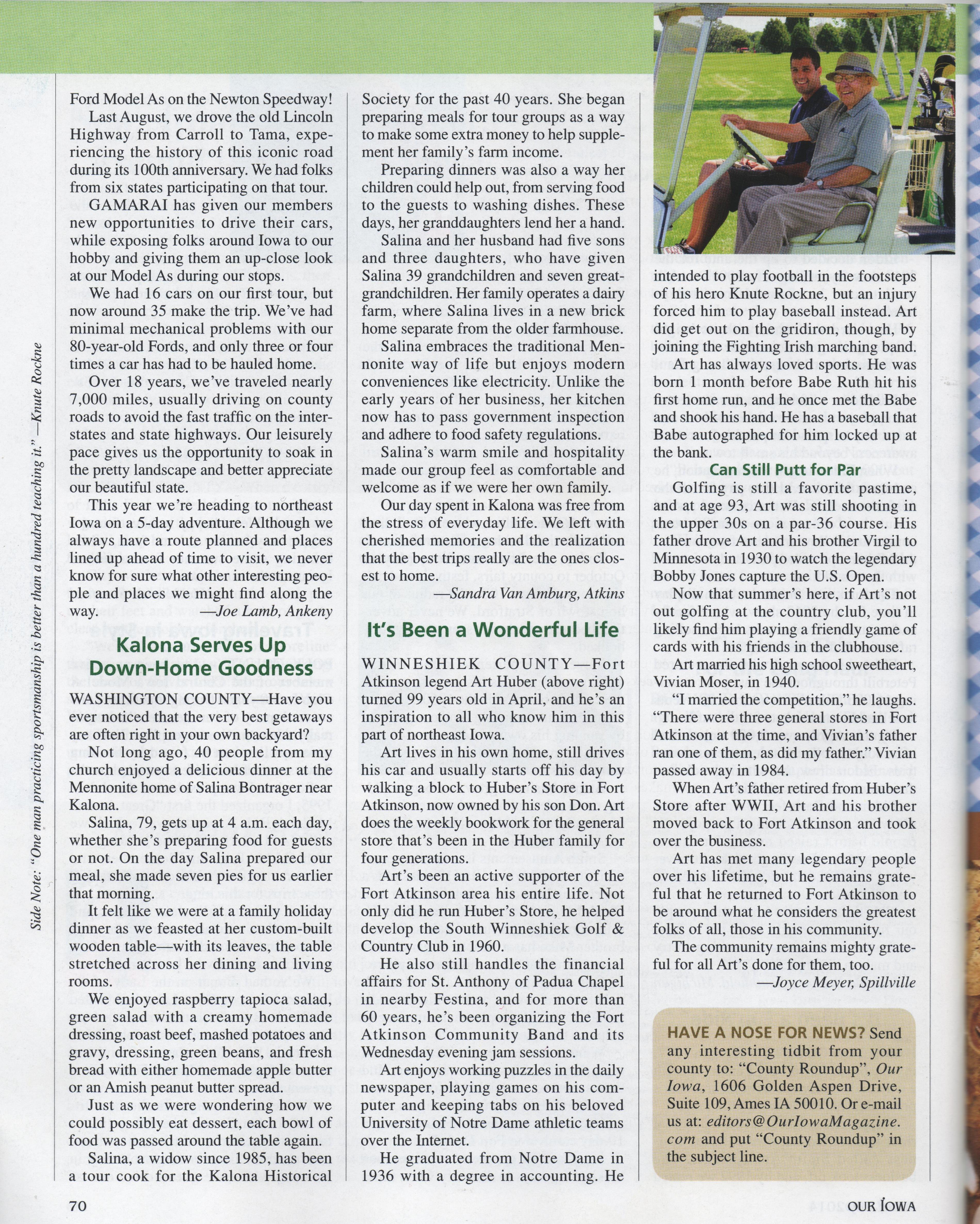 Side Note: "One man practicing sportsmanship is better than a hundred teaching it." —Knute Rockne

Ford Model As on the Newton Speedway!

Last August, we drove the old Lincoln Highway from Carroll to Tama, experiencing the history of this iconic road during its 100th anniversary. We had folks from six states participating on that tour.

GAMARAI has given our members new opportunities to drive their cars, while exposing folks around Iowa to our hobby and giving them an up-close look at our Model As during our stops.

We had 16 cars on our first tour, but now around 35 make the trip. We've had minimal mechanical problems with our 80-year-old Fords, and only three or four times a car has had to be hauled home.

Over 18 years, we've traveled nearly 7,000 miles, usually driving on county roads to avoid the fast traffic on the interstates and state highways. Our leisurely pace gives us the opportunity to soak in the pretty landscape and better appreciate our beautiful state.

This year we're heading to northeast Iowa on a 5-day adventure. Although we always have a route planned and places lined up ahead of time to visit, we never know for sure what other interesting people and places we might find along the way. —Joe Lamb, Ankeny

Kalona Serves Up Down-Home Goodness

WASHINGTON COUNTY—Have you ever noticed that the very best getaways are often right in your own backyard?

Not long ago, 40 people from my church enjoyed a delicious dinner at the Mennonite home of Salina Bontrager near Kalona.

Salina, 79, gets up at 4 a.m. each day, whether she's preparing food for guests or not. On the day Salina prepared our meal, she made seven pies for us earlier that morning.

It felt like we were at a family holiday dinner as we feasted at her custom-built wooden table—with its leaves, the table stretched across her dining and living rooms.

We enjoyed raspberry tapioca salad, green salad with a creamy homemade dressing, roast beef, mashed potatoes and gravy, dressing, green beans, and fresh bread with either homemade apple butter or an Amish peanut butter spread.

Just as we were wondering how we could possibly eat dessert, each bowl of food was passed around the table again.

Salina, a widow since 1985, has been a tour cook for the Kalona Historical Society for the past 40 years. She began preparing meals for tour groups as a way to make some extra money to help supplement her family's farm income.

Preparing dinners was also a way her children could help out, from serving food to the guests to washing dishes. These days, her granddaughters lend her a hand.

Salina and her husband had five sons and three daughters, who have given Salina 39 grandchildren and seven great-grandchildren. Her family operates a dairy farm, where Salina lives in a new brick home separate from the older farmhouse.

Salina embraces the traditional Mennonite way of life but enjoys modern conveniences like electricity. Unlike the early years of her business, her kitchen now has to pass government inspection and adhere to food safety regulations.

Salina's warm smile and hospitality made our group feel as comfortable and welcome as if we were her own family.

Our day spent in Kalona was free from the stress of everyday life. We left with cherished memories and the realization that the best trips really are the ones closest to home.

—Sandra Van Amburg, Atkins

It's Been a Wonderful Life

WINNESHIEK COUNTY—Fort Atkinson legend Art Huber (above right) turned 99 years old in April, and he's an inspiration to all who know him in this part of northeast Iowa.

Art lives in his own home, still drives his car and usually starts off his day by walking a block to Huber's Store in Fort Atkinson, now owned by his son Don. Art does the weekly bookwork for the general store that's been in the Huber family for four generations.

Art's been an active supporter of the Fort Atkinson area his entire life. Not only did he run Huber's Store, he helped develop the South Winneshiek Golf & Country Club in 1960.

He also still handles the financial affairs for St. Anthony of Padua Chapel in nearby Festina, and for more than 60 years, he's been organizing the Fort Atkinson Community Band and its Wednesday evening jam sessions.

Art enjoys working puzzles in the daily newspaper, playing games on his computer and keeping tabs on his beloved University of Notre Dame athletic teams over the Internet.

He graduated from Notre Dame in 1936 with a degree in accounting. He intended to play football in the footsteps of his hero Knute Rockne, but an injury forced him to play baseball instead. Art did get out on the gridiron, though, by joining the Fighting Irish marching band.

Art has always loved sports. He was born 1 month before Babe Ruth hit his first home run, and he once met the Babe and shook his hand. He has a baseball that Babe autographed for him locked up at the bank.

Can Still Putt for Par

Golfing is still a favorite pastime, and at age 93, Art was still shooting in the upper 30s on a par-36 course. His father drove Art and his brother Virgil to Minnesota in 1930 to watch the legendary Bobby Jones capture the U.S. Open.

Now that summer's here, if Art's not out golfing at the country club, you'll likely find him playing a friendly game of cards with his friends in the clubhouse.

Art married his high school sweetheart, Vivian Moser, in 1940.

"I married the competition," he laughs. "There were three general stores in Fort Atkinson at the time, and Vivian's father ran one of them, as did my father." Vivian passed away in 1984.

When Art's father retired from Huber's Store after WWII, Art and his brother moved back to Fort Atkinson and took over the business.

Art has met many legendary people over his lifetime, but he remains grateful that he returned to Fort Atkinson to be around what he considers the greatest folks of all, those in his community.

The community remains mighty grateful for all Art's done for them, too.

—Joyce Meyer, Spillville

HAVE A NOSE FOR NEWS? Send any interesting tidbit from your county to: "County Roundup", Our Iowa, 1606 Golden Aspen Drive, Suite 109, Ames IA 50010. Or e-mail us at: editors@OurIowaMagazine.com and put "County Roundup" in the subject line.

70

OUR IOWA